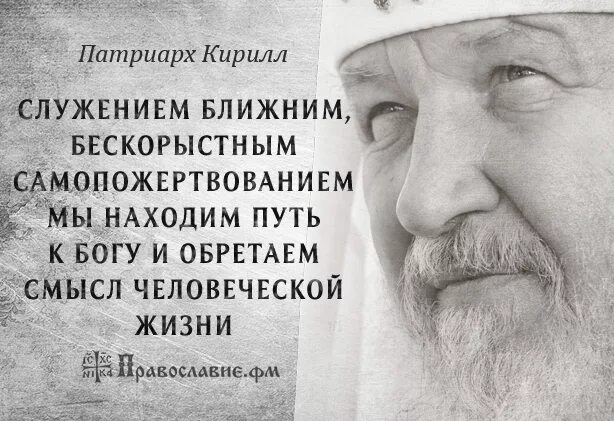 Патриарх Кирилл

СЛУЖЕНИЕМ БЛИЖНИМ, БЕСКОРЫСТНЫМ САМОПОЖЕРТВОВАНИЕМ МЫ НАХОДИМ ПУТЬ К БОГУ И ОБРЕТАЕМ СМЫСЛ ЧЕЛОВЕЧЕСКОЙ ЖИЗНИ

ІС ХС НІ КА Православие.фм